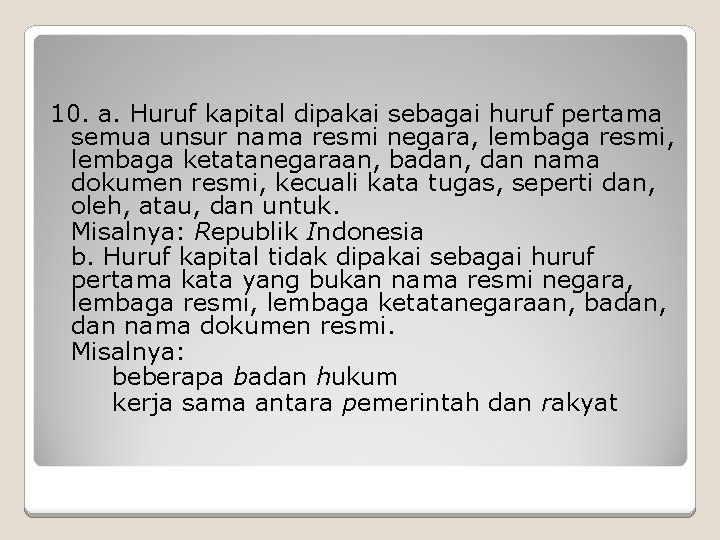 10. a. Huruf kapital dipakai sebagai huruf pertama semua unsur nama resmi negara, lembaga resmi, lembaga ketatanegaraan, badan, dan nama dokumen resmi, kecuali kata tugas, seperti dan, oleh, atau, dan untuk.

Misalnya: Republik Indonesia

b. Huruf kapital tidak dipakai sebagai huruf pertama kata yang bukan nama resmi negara, lembaga resmi, lembaga ketatanegaraan, badan, dan nama dokumen resmi.

Misalnya:

beberapa badan hukum

kerja sama antara pemerintah dan rakyat